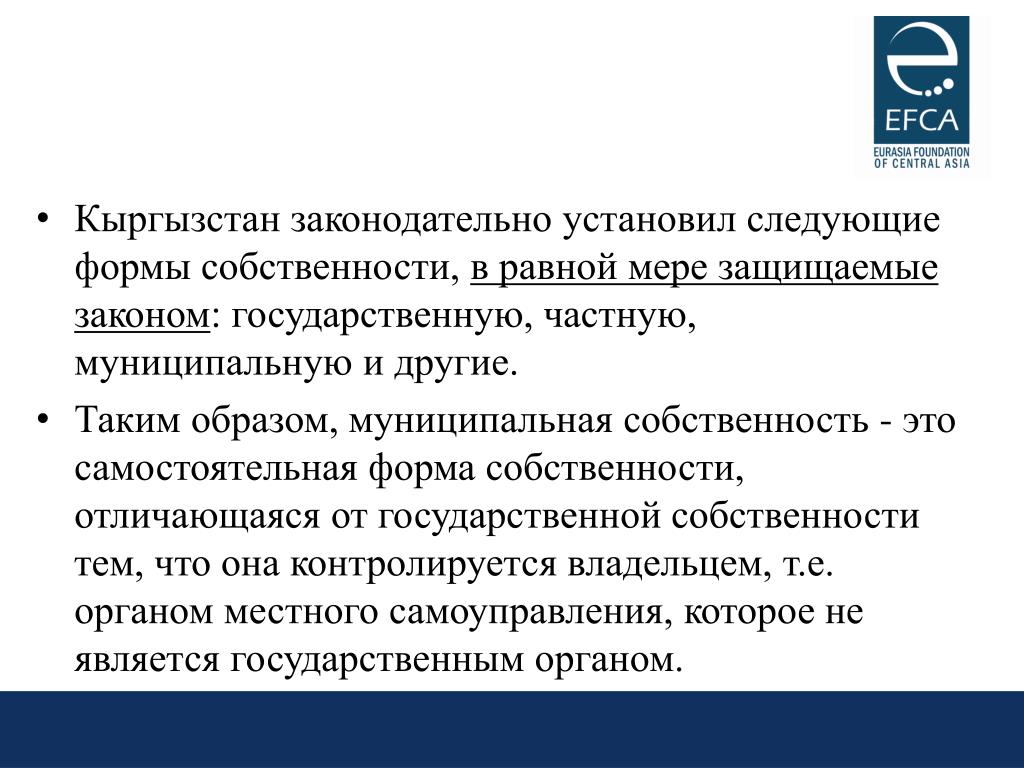 EFCA
EURASIA FOUNDATION OF CENTRAL ASIA

• Кыргызстан законодательно установил следующие формы собственности, в равной мере защищаемые законом: государственную, частную, муниципальную и другие.

• Таким образом, муниципальная собственность - это самостоятельная форма собственности, отличающаяся от государственной собственности тем, что она контролируется владельцем, т.е. органом местного самоуправления, которое не является государственным органом.